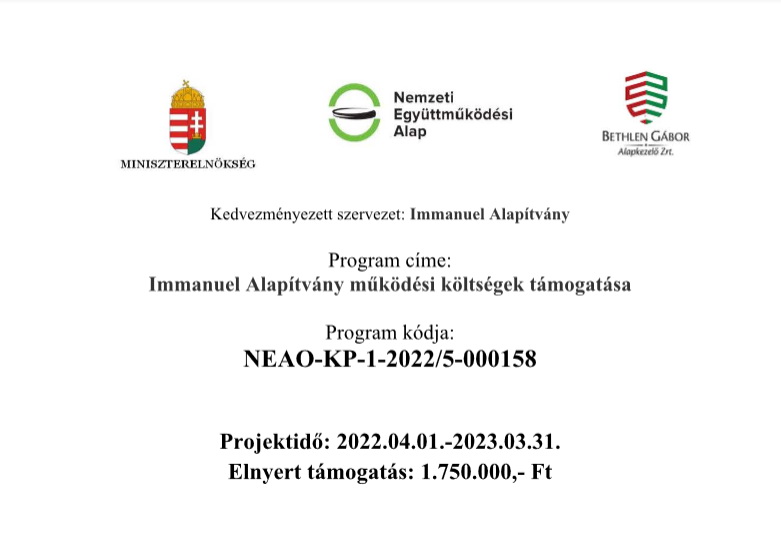 MINISZTERELNÖKSÉG

Nemzeti Együttműködési Alap

BETHLEN GÁBOR
Alapkezelő Zrt.

Kedvezményezett szervezet: Immanuel Alapítvány

Program címe:
Immanuel Alapítvány működési költségek támogatása

Program kódja:
NEAO-KP-1-2022/5-000158

Projektidő: 2022.04.01.-2023.03.31.
Elnyert támogatás: 1.750.000,- Ft